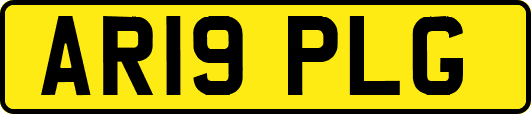 AR19 PLG